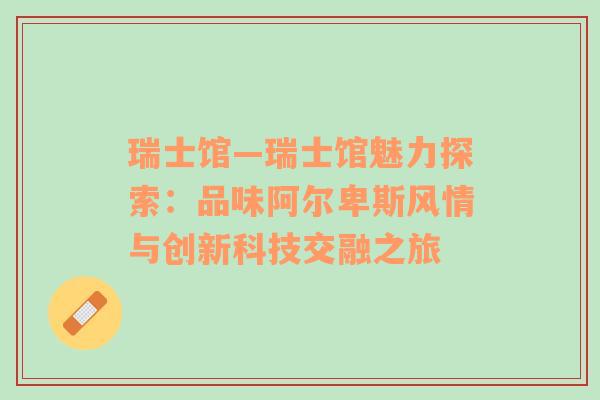 瑞士馆—瑞士馆魅力探索：品味阿尔卑斯风情与创新科技交融之旅